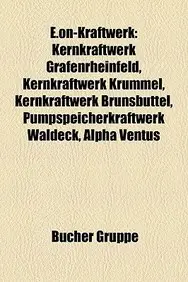 E.on-Kraftwerk: Kernkraftwerk Grafenrheinfeld, Kernkraftwerk Krummel, Kernkraftwerk Brunsbuttel, Pumpspeicherkraftwerk Waldeck, Alpha Ventus

Bucher Gruppe